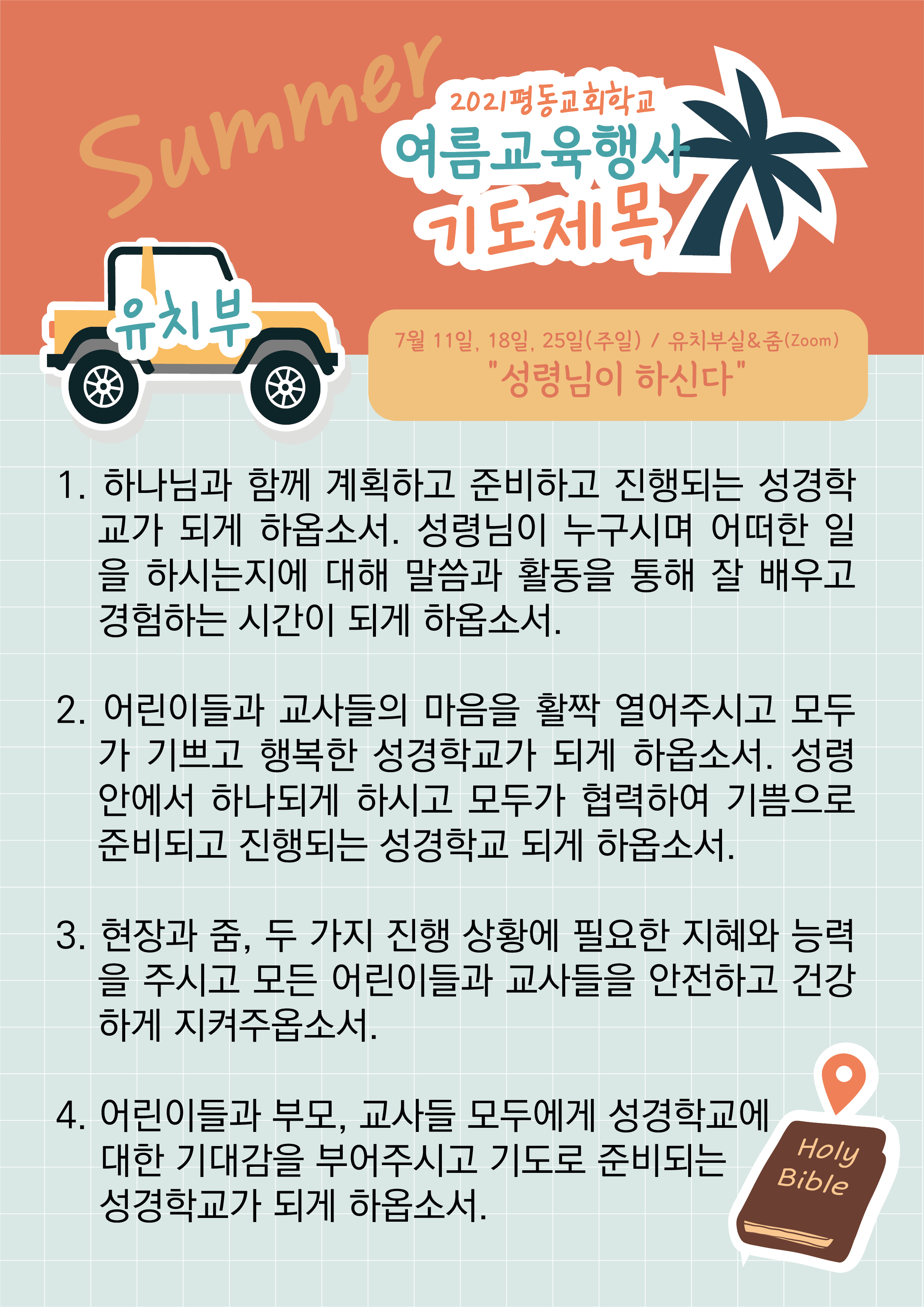 Summer

2021평동교회학교
여름교육행사
기도제목

유치부

7월 11일, 18일, 25일(주일) / 유치부실&줌(Zoom)
"성령님이 하신다"

1. 하나님과 함께 계획하고 준비하고 진행되는 성경학교가 되게 하옵소서. 성령님이 누구시며 어떠한 일을 하시는지에 대해 말씀과 활동을 통해 잘 배우고 경험하는 시간이 되게 하옵소서.

2. 어린이들과 교사들의 마음을 활짝 열어주시고 모두가 기쁘고 행복한 성경학교가 되게 하옵소서. 성령 안에서 하나되게 하시고 모두가 협력하여 기쁨으로 준비되고 진행되는 성경학교 되게 하옵소서.

3. 현장과 줌, 두 가지 진행 상황에 필요한 지혜와 능력을 주시고 모든 어린이들과 교사들을 안전하고 건강하게 지켜주옵소서.

4. 어린이들과 부모, 교사들 모두에게 성경학교에 대한 기대감을 부어주시고 기도로 준비되는 성경학교가 되게 하옵소서.

Holy Bible